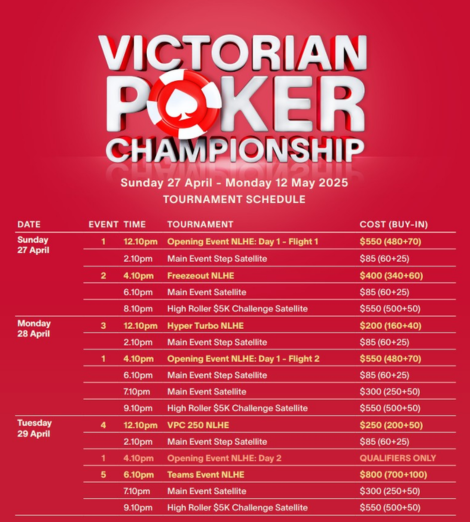 VICTORIAN POKER CHAMPIONSHIP

Sunday 27 April - Monday 12 May 2025
TOURNAMENT SCHEDULE

| DATE | EVENT | TIME | TOURNAMENT | COST (BUY-IN) |
|---|---|---|---|---|
| Sunday 27 April | 1 | 12.10pm | Opening Event NLHE: Day 1 - Flight 1 | $550 (480+70) |
| | | 2.10pm | Main Event Step Satellite | $85 (60+25) |
| | 2 | 4.10pm | Freezeout NLHE | $400 (340+60) |
| | | 6.10pm | Main Event Satellite | $85 (60+25) |
| | | 8.10pm | High Roller $5K Challenge Satellite | $550 (500+50) |
| Monday 28 April | 3 | 12.10pm | Hyper Turbo NLHE | $200 (160+40) |
| | | 2.10pm | Main Event Step Satellite | $85 (60+25) |
| | 1 | 4.10pm | Opening Event NLHE: Day 1 - Flight 2 | $550 (480+70) |
| | | 6.10pm | Main Event Step Satellite | $85 (60+25) |
| | | 7.10pm | Main Event Satellite | $300 (250+50) |
| | | 9.10pm | High Roller $5K Challenge Satellite | $550 (500+50) |
| Tuesday 29 April | 4 | 12.10pm | VPC 250 NLHE | $250 (200+50) |
| | | 2.10pm | Main Event Step Satellite | $85 (60+25) |
| | 1 | 4.10pm | Opening Event NLHE: Day 2 | QUALIFIERS ONLY |
| | 5 | 6.10pm | Teams Event NLHE | $800 (700+100) |
| | | 7.10pm | Main Event Satellite | $300 (250+50) |
| | | 9.10pm | High Roller $5K Challenge Satellite | $550 (500+50) |